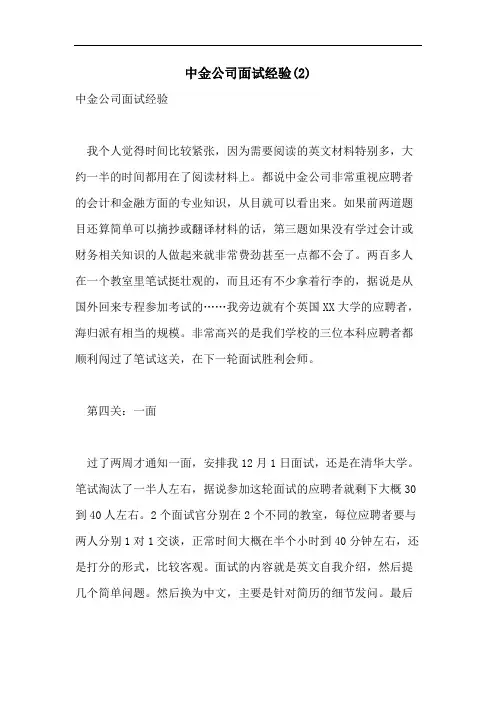 中金公司面试经验(2)

中金公司面试经验

我个人觉得时间比较紧张，因为需要阅读的英文材料特别多，大约一半的时间都用在了阅读材料上。都说中金公司非常重视应聘者的会计和金融方面的专业知识，从目就可以看出来。如果前两道题目还算简单可以摘抄或翻译材料的话，第三题如果没有学过会计或财务相关知识的人做起来就非常费劲甚至一点都不会了。两百多人在一个教室里笔试挺壮观的，而且还有不少拿着行李的，据说是从国外回来专程参加考试的……我旁边就有个英国XX大学的应聘者，海归派有相当的规模。非常高兴的是我们学校的三位本科应聘者都顺利闯过了笔试这关，在下一轮面试胜利会师。

第四关：一面

过了两周才通知一面，安排我12月1日面试，还是在清华大学。笔试淘汰了一半人左右，据说参加这轮面试的应聘者就剩下大概30到40人左右。2个面试官分别在2个不同的教室，每位应聘者要与两人分别1对1交谈，正常时间大概在半个小时到40分钟左右，还是打分的形式，比较客观。面试的内容就是英文自我介绍，然后提几个简单问题。然后换为中文，主要是针对简历的细节发问。最后